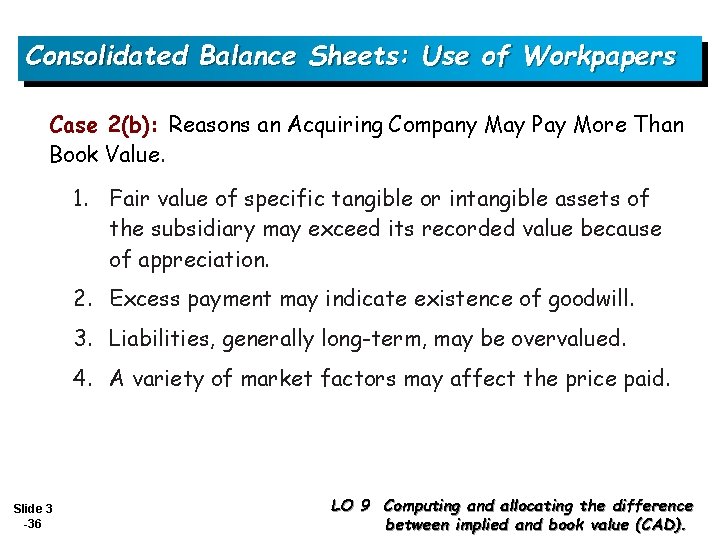 Consolidated Balance Sheets: Use of Workpapers

Case 2(b): Reasons an Acquiring Company May Pay More Than Book Value.

1. Fair value of specific tangible or intangible assets of the subsidiary may exceed its recorded value because of appreciation.

2. Excess payment may indicate existence of goodwill.

3. Liabilities, generally long-term, may be overvalued.

4. A variety of market factors may affect the price paid.

Slide 3 -36

LO 9 Computing and allocating the difference between implied and book value (CAD).